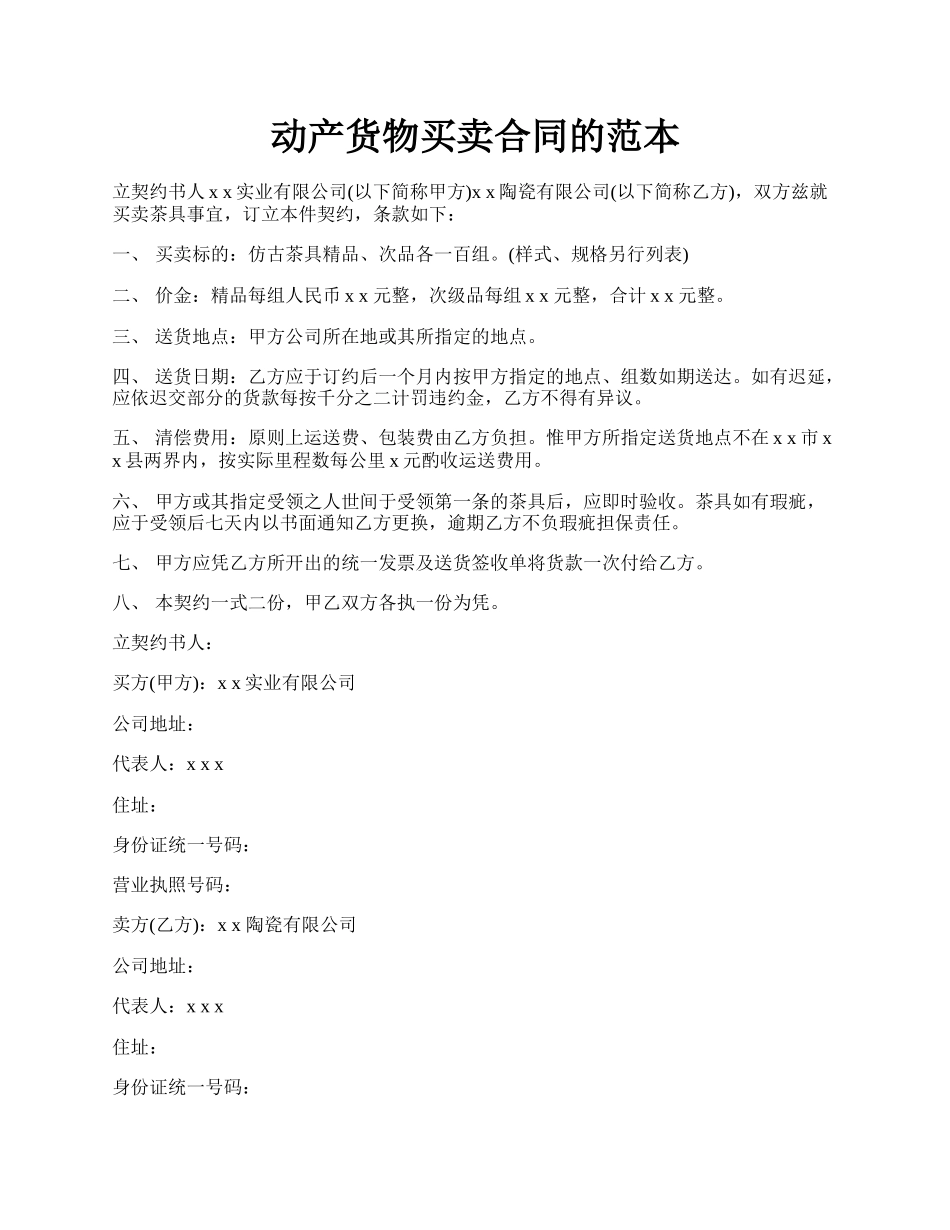 动产货物买卖合同的范本

立契约书人 x x 实业有限公司(以下简称甲方)x x 陶瓷有限公司(以下简称乙方)，双方兹就买卖茶具事宜，订立本件契约，条款如下：

一、 买卖标的：仿古茶具精品、次品各一百组。(样式、规格另行列表)

二、 价金：精品每组人民币 x x 元整，次级品每组 x x 元整，合计 x x 元整。

三、 送货地点：甲方公司所在地或其所指定的地点。

四、 送货日期：乙方应于订约后一个月内按甲方指定的地点、组数如期送达。如有迟延，应依迟交部分的货款每按千分之二计罚违约金，乙方不得有异议。

五、 清偿费用：原则上运送费、包装费由乙方负担。惟甲方所指定送货地点不在 x x 市 x x 县两界内，按实际里程数每公里 x 元酌收运送费用。

六、 甲方或其指定受领之人世间于受领第一条的茶具后，应即时验收。茶具如有瑕疵，应于受领后七天内以书面通知乙方更换，逾期乙方不负瑕疵担保责任。

七、 甲方应凭乙方所开出的统一发票及送货签收单将货款一次付给乙方。

八、 本契约一式二份，甲乙双方各执一份为凭。

立契约书人：

买方(甲方)：x x 实业有限公司

公司地址：

代表人：x x x

住址：

身份证统一号码：

营业执照号码：

卖方(乙方)：x x 陶瓷有限公司

公司地址：

代表人：x x x

住址：

身份证统一号码：